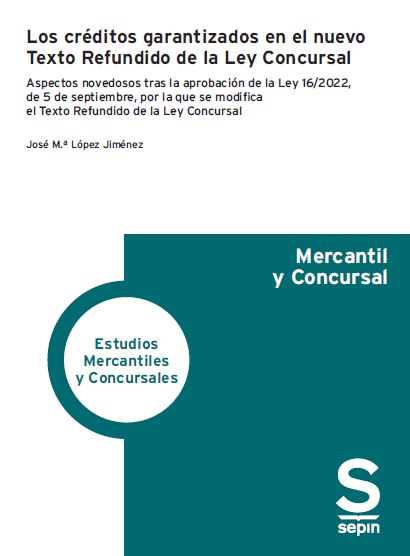 Los créditos garantizados en el nuevo Texto Refundido de la Ley Concursal

Aspectos novedosos tras la aprobación de la Ley 16/2022, de 5 de septiembre, por la que se modifica el Texto Refundido de la Ley Concursal

José M.ª López Jiménez

Mercantil y Concursal

Estudios Mercantiles y Concursales

S
sepin